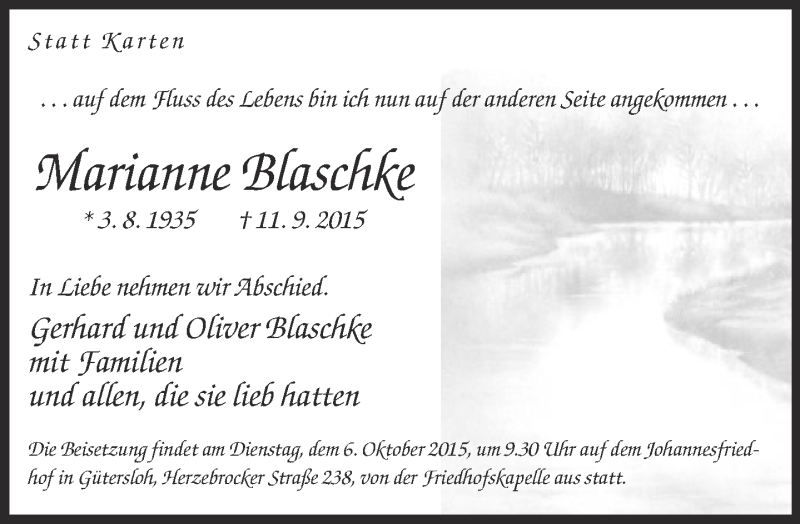 Statt Karten

. . . auf dem Fluss des Lebens bin ich nun auf der anderen Seite angekommen . . .

Marianne Blaschke

* 3. 8. 1935 † 11. 9. 2015

In Liebe nehmen wir Abschied.

Gerhard und Oliver Blaschke
mit Familien
und allen, die sie lieb hatten

Die Beisetzung findet am Dienstag, dem 6. Oktober 2015, um 9.30 Uhr auf dem Johannesfriedhof in Gütersloh, Herzebrocker Straße 238, von der Friedhofskapelle aus statt.